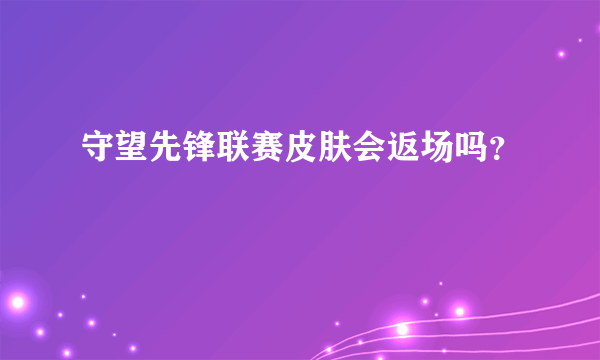 守望先锋联赛皮肤会返场吗？